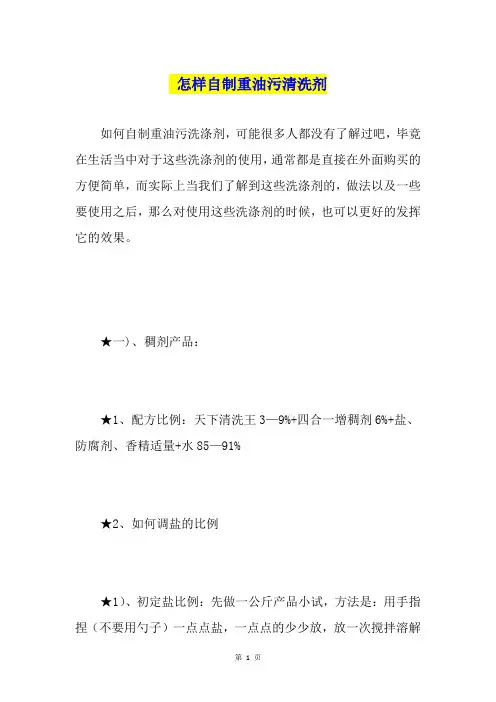 怎样自制重油污清洗剂

如何自制重油污洗涤剂，可能很多人都没有了解过吧，毕竟在生活当中对于这些洗涤剂的使用，通常都是直接在外面购买的方便简单，而实际上当我们了解到这些洗涤剂的，做法以及一些要使用之后，那么对使用这些洗涤剂的时候，也可以更好的发挥它的效果。

★一）、稠剂产品：

★1、配方比例：天下清洗王 3—9%+四合一增稠剂 6%+盐、防腐剂、香精适量+水 85—91%

★2、如何调盐的比例

★1）、初定盐比例：先做一公斤产品小试，方法是：用手指捏（不要用勺子）一点点盐，一点点的少少放，放一次搅拌溶解

第 1 页